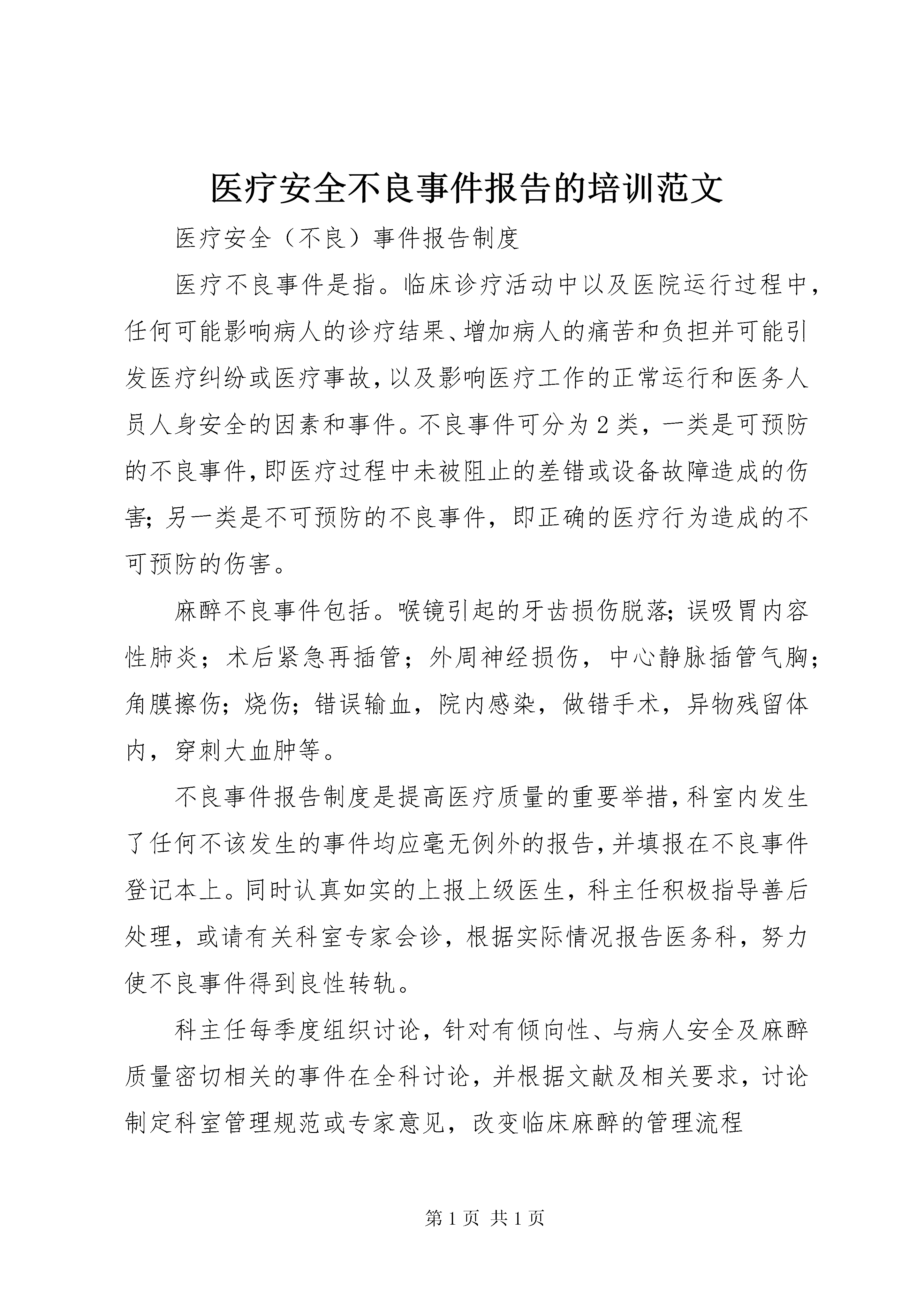 医疗安全不良事件报告的培训范文

医疗安全（不良）事件报告制度

医疗不良事件是指。临床诊疗活动中以及医院运行过程中，任何可能影响病人的诊疗结果、增加病人的痛苦和负担并可能引发医疗纠纷或医疗事故，以及影响医疗工作的正常运行和医务人员人身安全的因素和事件。不良事件可分为2类，一类是可预防的不良事件，即医疗过程中未被阻止的差错或设备故障造成的伤害；另一类是不可预防的不良事件，即正确的医疗行为造成的不可预防的伤害。

麻醉不良事件包括。喉镜引起的牙齿损伤脱落；误吸胃内容性肺炎；术后紧急再插管；外周神经损伤，中心静脉插管气胸；角膜擦伤；烧伤；错误输血，院内感染，做错手术，异物残留体内，穿刺大血肿等。

不良事件报告制度是提高医疗质量的重要举措，科室内发生了任何不该发生的事件均应毫无例外的报告，并填报在不良事件登记本上。同时认真如实的上报上级医生，科主任积极指导善后处理，或请有关科室专家会诊，根据实际情况报告医务科，努力使不良事件得到良性转轨。

科主任每季度组织讨论，针对有倾向性、与病人安全及麻醉质量密切相关的事件在全科讨论，并根据文献及相关要求，讨论制定科室管理规范或专家意见，改变临床麻醉的管理流程

第1页 共1页